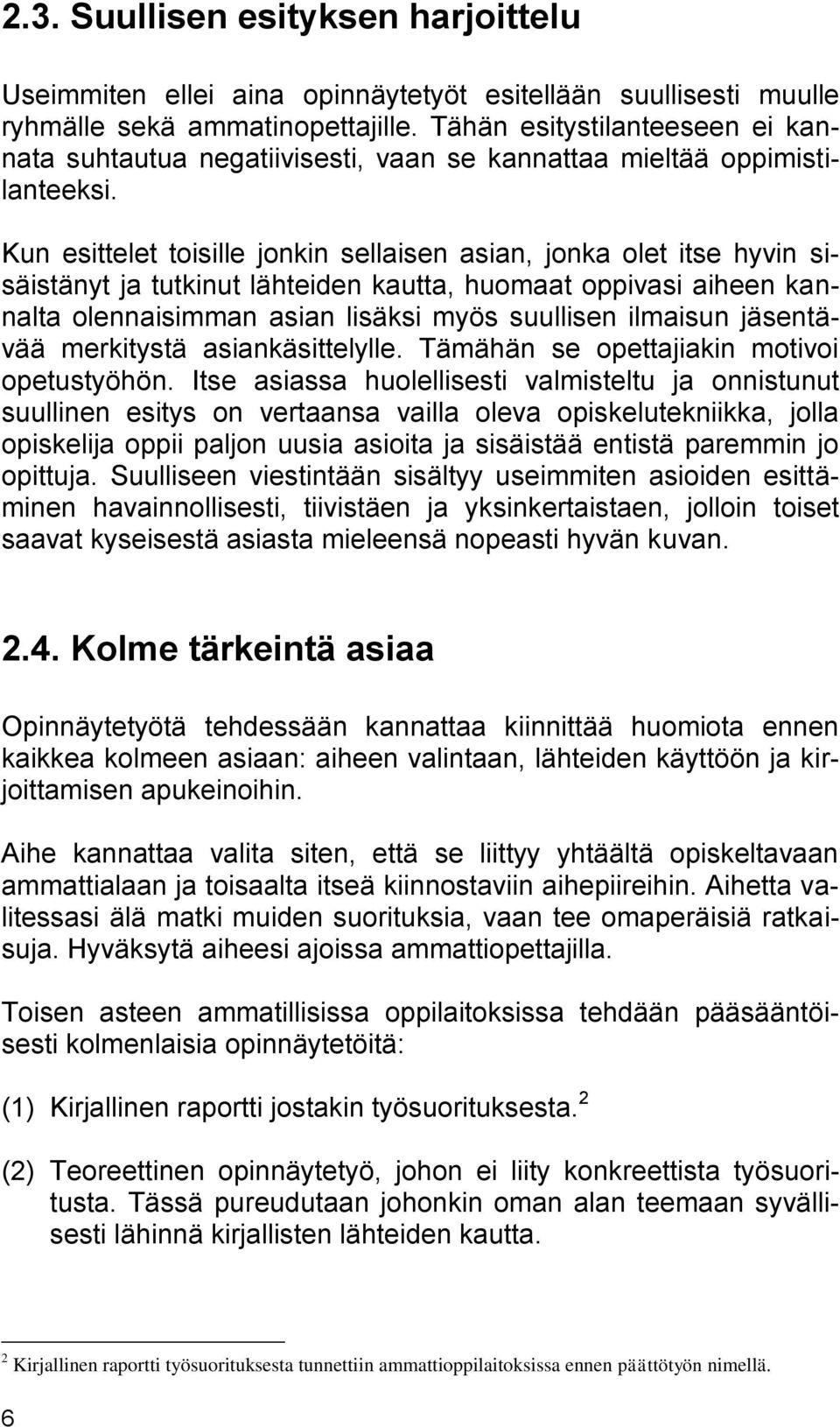 2.3. Suullisen esityksen harjoittelu

Useimmiten ellei aina opinnäytetyöt esitellään suullisesti muulle ryhmälle sekä ammatinopettajille. Tähän esitystilanteeseen ei kannata suhtautua negatiivisesti, vaan se kannattaa mieltää oppimistilanteeksi.

Kun esittelet toisille jonkin sellaisen asian, jonka olet itse hyvin sisäistänyt ja tutkinut lähteiden kautta, huomaat oppivasi aiheen kannalta olennaisimman asian lisäksi myös suullisen ilmaisun jäsentävää merkitystä asiankäsittelylle. Tämähän se opettajiakin motivoi opetustyöhön. Itse asiassa huolellisesti valmisteltu ja onnistunut suullinen esitys on vertaansa vailla oleva opiskelutekniikka, jolla opiskelija oppii paljon uusia asioita ja sisäistää entistä paremmin jo opittuja. Suulliseen viestintään sisältyy useimmiten asioiden esittäminen havainnollisesti, tiivistäen ja yksinkertaistaen, jolloin toiset saavat kyseisestä asiasta mieleensä nopeasti hyvän kuvan.

2.4. Kolme tärkeintä asiaa

Opinnäytetyötä tehdessään kannattaa kiinnittää huomiota ennen kaikkea kolmeen asiaan: aiheen valintaan, lähteiden käyttöön ja kirjoittamisen apukeinoihin.

Aihe kannattaa valita siten, että se liittyy yhtäältä opiskeltavaan ammattialaan ja toisaalta itseä kiinnostaviin aihepiireihin. Aihetta valitessasi älä matki muiden suorituksia, vaan tee omaperäisiä ratkaisuja. Hyväksytä aiheesi ajoissa ammattiopettajilla.

Toisen asteen ammatillisissa oppilaitoksissa tehdään pääsääntöisesti kolmenlaisia opinnäytetöitä:

(1) Kirjallinen raportti jostakin työsuorituksesta.$^2$

(2) Teoreettinen opinnäytetyö, johon ei liity konkreettista työsuoritusta. Tässä pureudutaan johonkin oman alan teemaan syvällisesti lähinnä kirjallisten lähteiden kautta.

$^2$ Kirjallinen raportti työsuorituksesta tunnettiin ammattioppilaitoksissa ennen päättötyön nimellä.

6